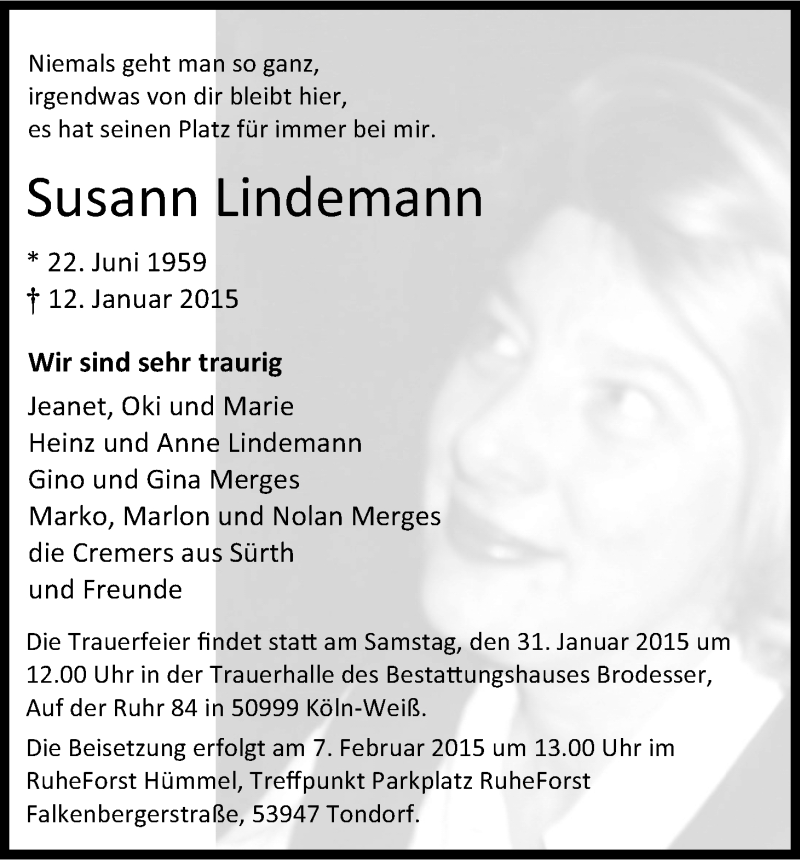 Niemals geht man so ganz,
irgendwas von dir bleibt hier,
es hat seinen Platz für immer bei mir.

Susann Lindemann

* 22. Juni 1959
† 12. Januar 2015

Wir sind sehr traurig

Jeanet, Oki und Marie
Heinz und Anne Lindemann
Gino und Gina Merges
Marko, Marlon und Nolan Merges
die Cremers aus Sürth
und Freunde

Die Trauerfeier findet statt am Samstag, den 31. Januar 2015 um 12.00 Uhr in der Trauerhalle des Bestattungshauses Brodesser, Auf der Ruhr 84 in 50999 Köln-Weiß.

Die Beisetzung erfolgt am 7. Februar 2015 um 13.00 Uhr im RuheForst Hümmel, Treffpunkt Parkplatz RuheForst Falkenbergerstraße, 53947 Tondorf.